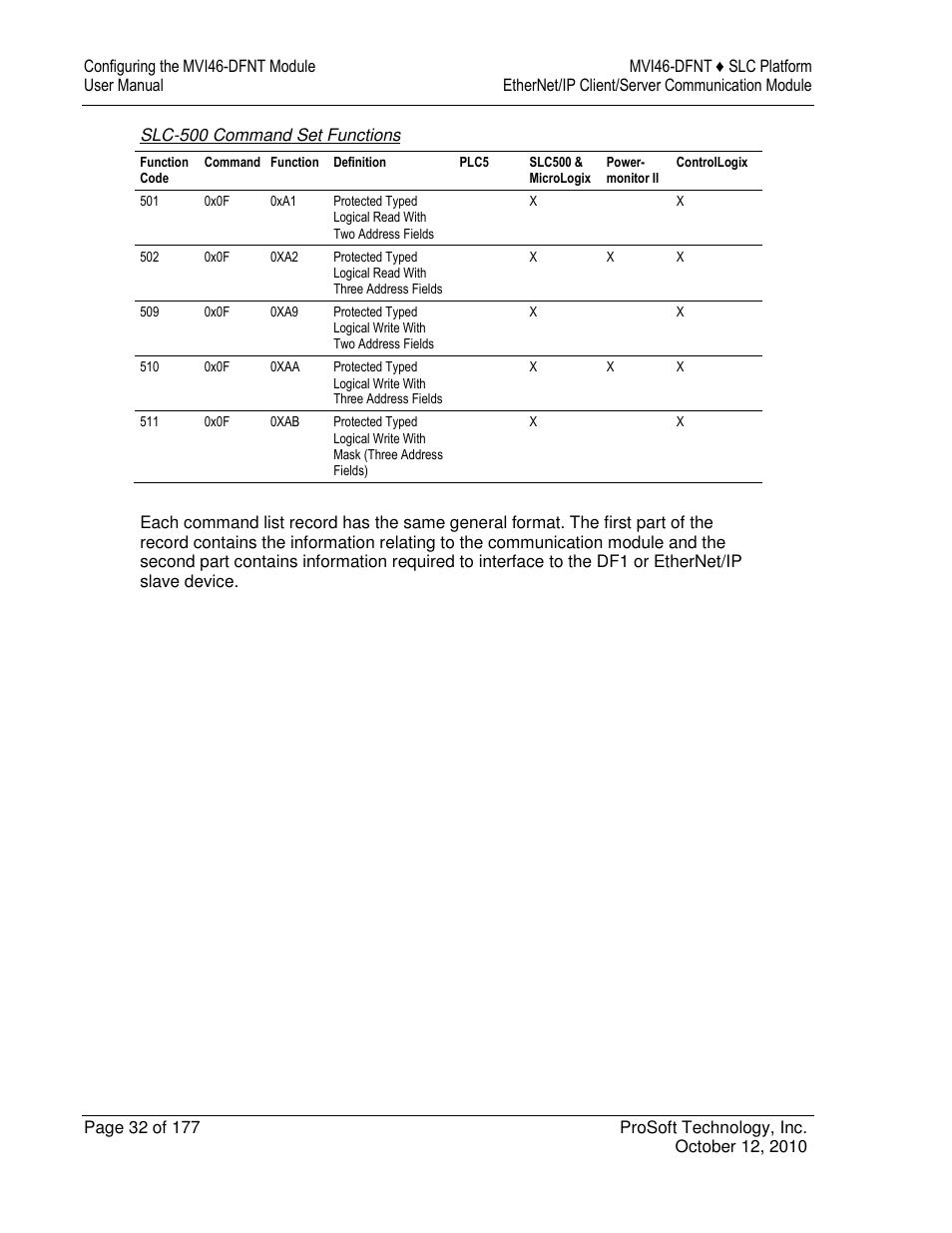 Configuring the MVI46-DFNT Module
User Manual

MVI46-DFNT ♦ SLC Platform
EtherNet/IP Client/Server Communication Module

SLC-500 Command Set Functions

| Function Code | Command | Function | Definition | PLC5 | SLC500 & MicroLogix | Power-monitor II | ControlLogix |
|---|---|---|---|---|---|---|---|
| 501 | 0x0F | 0xA1 | Protected Typed Logical Read With Two Address Fields | | X | | X |
| 502 | 0x0F | 0XA2 | Protected Typed Logical Read With Three Address Fields | | X | X | X |
| 509 | 0x0F | 0XA9 | Protected Typed Logical Write With Two Address Fields | | X | | X |
| 510 | 0x0F | 0XAA | Protected Typed Logical Write With Three Address Fields | | X | X | X |
| 511 | 0x0F | 0XAB | Protected Typed Logical Write With Mask (Three Address Fields) | | X | | X |

Each command list record has the same general format. The first part of the record contains the information relating to the communication module and the second part contains information required to interface to the DF1 or EtherNet/IP slave device.

Page 32 of 177

ProSoft Technology, Inc.
October 12, 2010